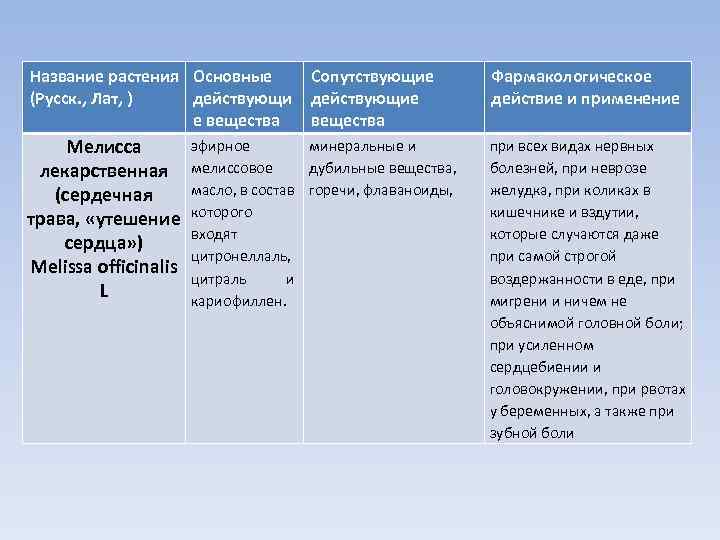 | Название растения (Русск., Лат, ) | Основные действующие вещества | Сопутствующие действующие вещества | Фармакологическое действие и применение |
|---|---|---|---|
| Мелисса лекарственная (сердечная трава, «утешение сердца») Melissa officinalis L | эфирное мелиссовое масло, в состав которого входят цитронеллаль, цитраль и кариофиллен. | минеральные и дубильные вещества, горечи, флаваноиды, | при всех видах нервных болезней, при неврозе желудка, при коликах в кишечнике и вздутии, которые случаются даже при самой строгой воздержанности в еде, при мигрени и ничем не объяснимой головной боли; при усиленном сердцебиении и головокружении, при рвотах у беременных, а также при зубной боли |